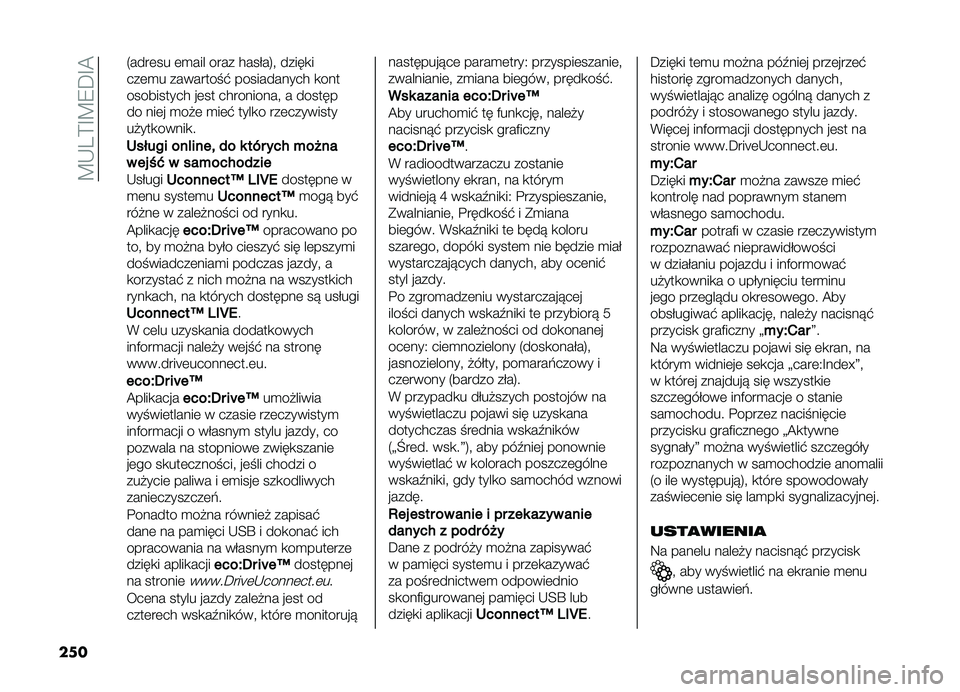 MULTIMEDIA

(adresu email oraz hasła), dzięki czemu zawartość posiadanych kont osobistych jest chroniona, a dostęp do niej może mieć tylko rzeczywisty użytkownik.

Usługi online, do których można wejść w samochodzie

Usługi Uconnect™ LIVE dostępne w menu systemu Uconnect™ mogą być różne w zależności od rynku.

Aplikację eco:Drive™ opracowano po to, by można było cieszyć się lepszymi doświadczeniami podczas jazdy, a korzystać z nich można na wszystkich rynkach, na których dostępne są usługi Uconnect™ LIVE.

W celu uzyskania dodatkowych informacji należy wejść na stronę www.driveuconnect.eu.

eco:Drive™

Aplikacja eco:Drive™ umożliwia wyświetlanie w czasie rzeczywistym informacji o własnym stylu jazdy, co pozwala na stopniowe zwiększanie jego skuteczności, jeśli chodzi o zużycie paliwa i emisje szkodliwych zanieczyszczeń.

Ponadto można również zapisać dane na pamięci USB i dokonać ich opracowania na własnym komputerze dzięki aplikacji eco:Drive™ dostępnej na stronie www.DriveUconnect.eu.

Ocena stylu jazdy zależna jest od czterech wskaźników, które monitorują następujące parametry: przyspieszanie, zwalnianie, zmiana biegów, prędkość.

Wskazania eco:Drive™

Aby uruchomić tę funkcję, należy nacisnąć przycisk graficzny eco:Drive™.

W radioodtwarzaczu zostanie wyświetlony ekran, na którym widnieją 4 wskaźniki: Przyspieszanie, Zwalnianie, Prędkość i Zmiana biegów. Wskaźniki te będą koloru szarego, dopóki system nie będzie miał wystarczających danych, aby ocenić styl jazdy.

Po zgromadzeniu wystarczającej ilości danych wskaźniki te przybiorą 5 kolorów, w zależności od dokonanej oceny: ciemnozielony (doskonała), jasnozielony, żółty, pomarańczowy i czerwony (bardzo zła).

W przypadku dłuższych postojów na wyświetlaczu pojawi się uzyskana dotychczas średnia wskaźników („Śred. wsk.”), aby później ponownie wyświetlać w kolorach poszczególne wskaźniki, gdy tylko samochód wznowi jazdę.

Rejestrowanie i przekazywanie danych z podróży

Dane z podróży można zapisywać w pamięci systemu i przekazywać za pośrednictwem odpowiednio skonfigurowanej pamięci USB lub dzięki aplikacji Uconnect™ LIVE.

Dzięki temu można później przejrzeć historię zgromadzonych danych, wyświetlając analizę ogólną danych z podróży i stosowanego stylu jazdy. Więcej informacji dostępnych jest na stronie www.DriveUconnect.eu.

my:Car

Dzięki my:Car można zawsze mieć kontrolę nad poprawnym stanem własnego samochodu.

my:Car potrafi w czasie rzeczywistym rozpoznawać nieprawidłowości w działaniu pojazdu i informować użytkownika o upłynięciu terminu jego przeglądu okresowego. Aby obsługiwać aplikację, należy nacisnąć przycisk graficzny „my:Car”.

Na wyświetlaczu pojawi się ekran, na którym widnieje sekcja „care:Index”, w której znajdują się wszystkie szczegółowe informacje o stanie samochodu. Poprzez naciśnięcie przycisku graficznego „Aktywne sygnały” można wyświetlić szczegóły rozpoznanych w samochodzie anomalii (o ile występują), które spowodowały zaświecenie się lampki sygnalizacyjnej.

USTAWIENIA

Na panelu należy nacisnąć przycisk , aby wyświetlić na ekranie menu główne ustawień.

250

carmanualsonline.info